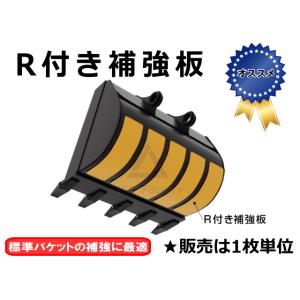 R付き補強板

オススメ

R付き補強板

標準バケットの補強に最適

★販売は1枚単位